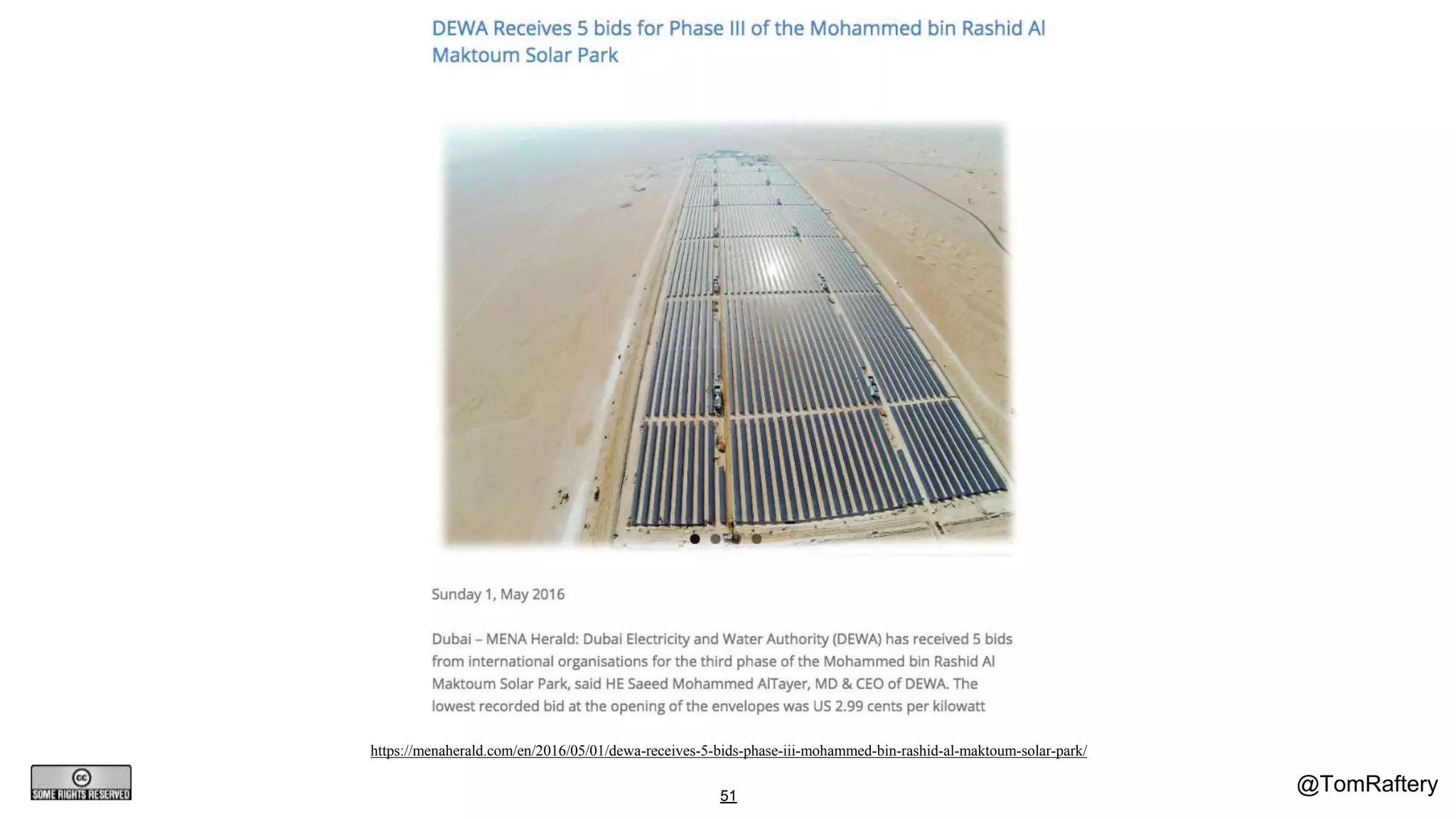 DEWA Receives 5 bids for Phase III of the Mohammed bin Rashid Al Maktoum Solar Park

Sunday 1, May 2016

Dubai – MENA Herald: Dubai Electricity and Water Authority (DEWA) has received 5 bids from international organisations for the third phase of the Mohammed bin Rashid Al Maktoum Solar Park, said HE Saeed Mohammed AlTayer, MD & CEO of DEWA. The lowest recorded bid at the opening of the envelopes was US 2.99 cents per kilowatt

https://menaherald.com/en/2016/05/01/dewa-receives-5-bids-phase-iii-mohammed-bin-rashid-al-maktoum-solar-park/

cc SOME RIGHTS RESERVED

51

@TomRaftery